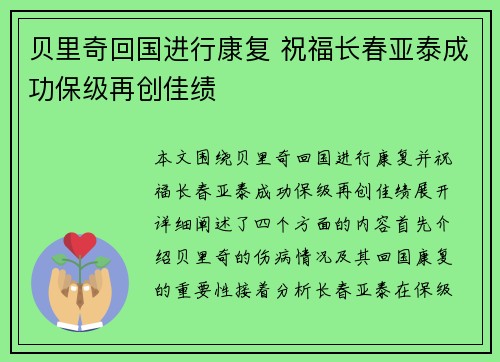 贝里奇回国进行康复 祝福长春亚泰成功保级再创佳绩

本文围绕贝里奇回国进行康复并祝福长春亚泰成功保级再创佳绩展开详细阐述了四个方面的内容首先介绍贝里奇的伤病情况及其回国康复的重要性接着分析长春亚泰在保级